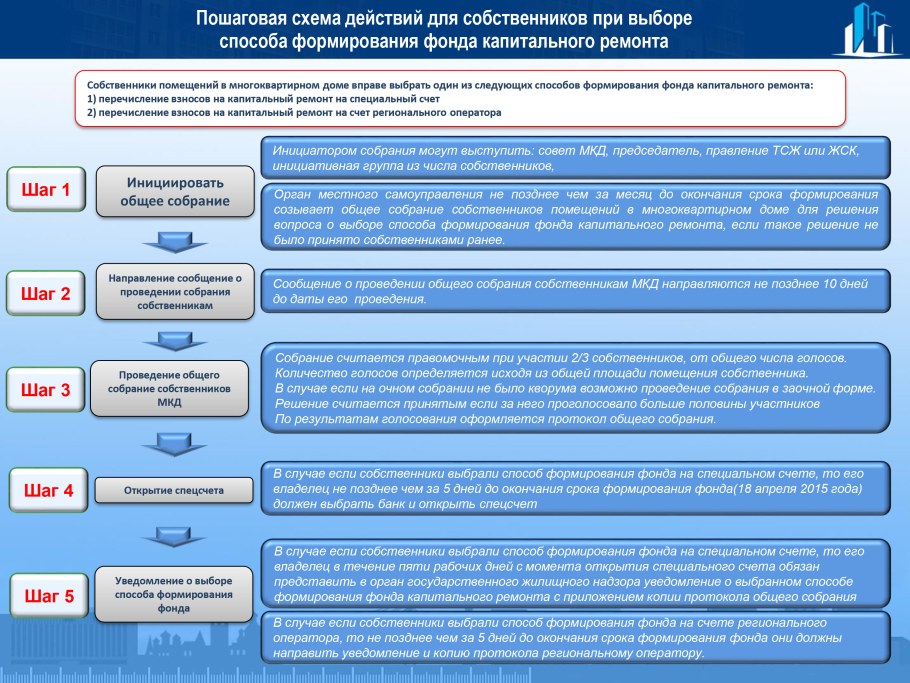 Пошаговая схема действий для собственников при выборе способа формирования фонда капитального ремонта

Собственники помещений в многоквартирном доме вправе выбрать один из следующих способов формирования фонда капитального ремонта:
1) перечисление взносов на капитальный ремонт на специальный счет
2) перечисление взносов на капитальный ремонт на счет регионального оператора

Шаг 1

Инициировать общее собрание

Инициатором собрания могут выступить: совет МКД, председатель, правление ТСЖ или ЖСК, инициативная группа из числа собственников,

Орган местного самоуправления не позднее чем за месяц до окончания срока формирования созывает общее собрание собственников помещений в многоквартирном доме для решения вопроса о выборе способа формирования фонда капитального ремонта, если такое решение не было принято собственниками ранее.

Шаг 2

Направление сообщение о проведении собрания собственникам

Сообщение о проведении общего собрания собственникам МКД направляются не позднее 10 дней до даты его проведения.

Шаг 3

Проведение общего собрание собственников МКД

Собрание считается правомочным при участии 2/3 собственников, от общего числа голосов.
Количество голосов определяется исходя из общей площади помещения собственника.
В случае если на очном собрании не было кворума возможно проведение собрания в заочной форме.
Решение считается принятым если за него проголосовало больше половины участников
По результатам голосования оформляется протокол общего собрания.

Шаг 4

Открытие спецсчета

В случае если собственники выбрали способ формирования фонда на специальном счете, то его владелец не позднее чем за 5 дней до окончания срока формирования фонда(18 апреля 2015 года) должен выбрать банк и открыть спецсчет

Шаг 5

Уведомление о выборе способа формирования фонда

В случае если собственники выбрали способ формирования фонда на специальном счете, то его владелец в течение пяти рабочих дней с момента открытия специального счета обязан представить в орган государственного жилищного надзора уведомление о выбранном способе формирования фонда капитального ремонта с приложением копии протокола общего собрания

В случае если собственники выбрали способ формирования фонда на счете регионального оператора, то не позднее чем за 5 дней до окончания срока формирования фонда они должны направить уведомление и копию протокола региональному оператору.